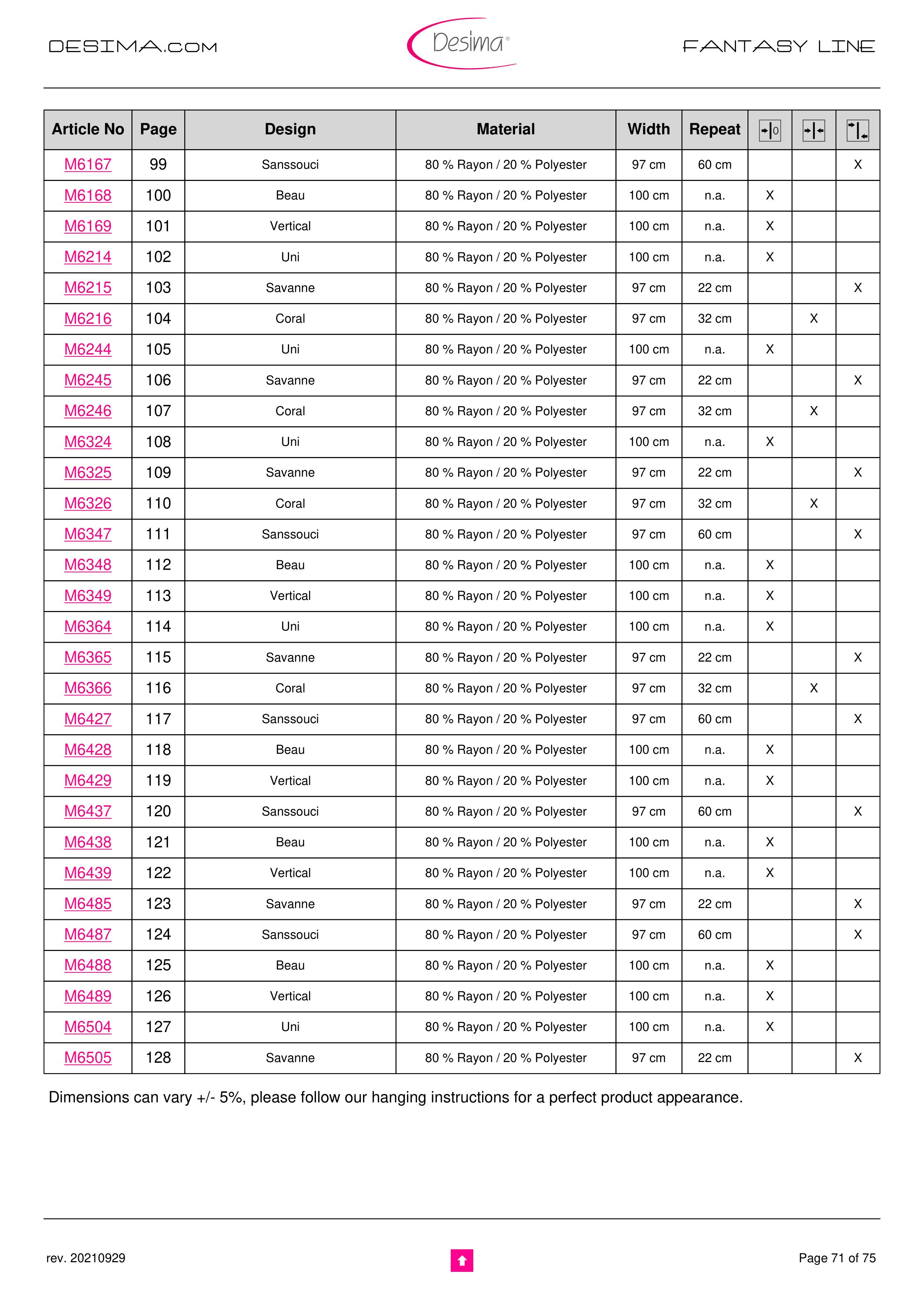 DESIMA.COM

Desima®

FANTASY LINE

| Article No | Page | Design | Material | Width | Repeat | | | |
|---|---|---|---|---|---|---|---|---|
| M6167 | 99 | Sanssouci | 80 % Rayon / 20 % Polyester | 97 cm | 60 cm | | | X |
| M6168 | 100 | Beau | 80 % Rayon / 20 % Polyester | 100 cm | n.a. | X | | |
| M6169 | 101 | Vertical | 80 % Rayon / 20 % Polyester | 100 cm | n.a. | X | | |
| M6214 | 102 | Uni | 80 % Rayon / 20 % Polyester | 100 cm | n.a. | X | | |
| M6215 | 103 | Savanne | 80 % Rayon / 20 % Polyester | 97 cm | 22 cm | | | X |
| M6216 | 104 | Coral | 80 % Rayon / 20 % Polyester | 97 cm | 32 cm | | X | |
| M6244 | 105 | Uni | 80 % Rayon / 20 % Polyester | 100 cm | n.a. | X | | |
| M6245 | 106 | Savanne | 80 % Rayon / 20 % Polyester | 97 cm | 22 cm | | | X |
| M6246 | 107 | Coral | 80 % Rayon / 20 % Polyester | 97 cm | 32 cm | | X | |
| M6324 | 108 | Uni | 80 % Rayon / 20 % Polyester | 100 cm | n.a. | X | | |
| M6325 | 109 | Savanne | 80 % Rayon / 20 % Polyester | 97 cm | 22 cm | | | X |
| M6326 | 110 | Coral | 80 % Rayon / 20 % Polyester | 97 cm | 32 cm | | X | |
| M6347 | 111 | Sanssouci | 80 % Rayon / 20 % Polyester | 97 cm | 60 cm | | | X |
| M6348 | 112 | Beau | 80 % Rayon / 20 % Polyester | 100 cm | n.a. | X | | |
| M6349 | 113 | Vertical | 80 % Rayon / 20 % Polyester | 100 cm | n.a. | X | | |
| M6364 | 114 | Uni | 80 % Rayon / 20 % Polyester | 100 cm | n.a. | X | | |
| M6365 | 115 | Savanne | 80 % Rayon / 20 % Polyester | 97 cm | 22 cm | | | X |
| M6366 | 116 | Coral | 80 % Rayon / 20 % Polyester | 97 cm | 32 cm | | X | |
| M6427 | 117 | Sanssouci | 80 % Rayon / 20 % Polyester | 97 cm | 60 cm | | | X |
| M6428 | 118 | Beau | 80 % Rayon / 20 % Polyester | 100 cm | n.a. | X | | |
| M6429 | 119 | Vertical | 80 % Rayon / 20 % Polyester | 100 cm | n.a. | X | | |
| M6437 | 120 | Sanssouci | 80 % Rayon / 20 % Polyester | 97 cm | 60 cm | | | X |
| M6438 | 121 | Beau | 80 % Rayon / 20 % Polyester | 100 cm | n.a. | X | | |
| M6439 | 122 | Vertical | 80 % Rayon / 20 % Polyester | 100 cm | n.a. | X | | |
| M6485 | 123 | Savanne | 80 % Rayon / 20 % Polyester | 97 cm | 22 cm | | | X |
| M6487 | 124 | Sanssouci | 80 % Rayon / 20 % Polyester | 97 cm | 60 cm | | | X |
| M6488 | 125 | Beau | 80 % Rayon / 20 % Polyester | 100 cm | n.a. | X | | |
| M6489 | 126 | Vertical | 80 % Rayon / 20 % Polyester | 100 cm | n.a. | X | | |
| M6504 | 127 | Uni | 80 % Rayon / 20 % Polyester | 100 cm | n.a. | X | | |
| M6505 | 128 | Savanne | 80 % Rayon / 20 % Polyester | 97 cm | 22 cm | | | X |

Dimensions can vary +/- 5%, please follow our hanging instructions for a perfect product appearance.

rev. 20210929

Page 71 of 75